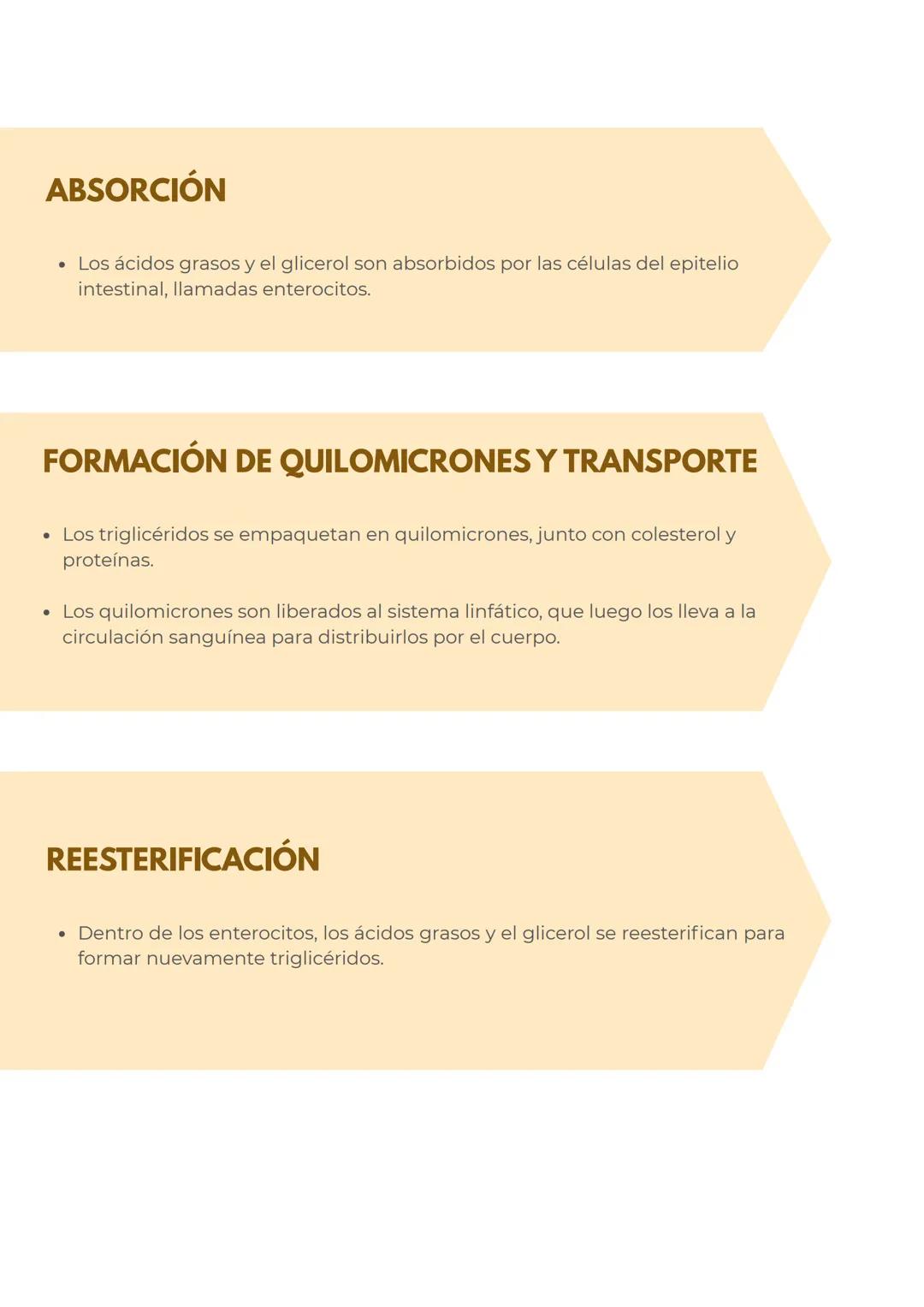 ABSORCIÓN

• Los ácidos grasos y el glicerol son absorbidos por las células del epitelio intestinal, llamadas enterocitos.

FORMACIÓN DE QUILOMICRONES Y TRANSPORTE

• Los triglicéridos se empaquetan en quilomicrones, junto con colesterol y proteínas.

• Los quilomicrones son liberados al sistema linfático, que luego los lleva a la circulación sanguínea para distribuirlos por el cuerpo.

REESTERIFICACIÓN

• Dentro de los enterocitos, los ácidos grasos y el glicerol se reesterifican para formar nuevamente triglicéridos.